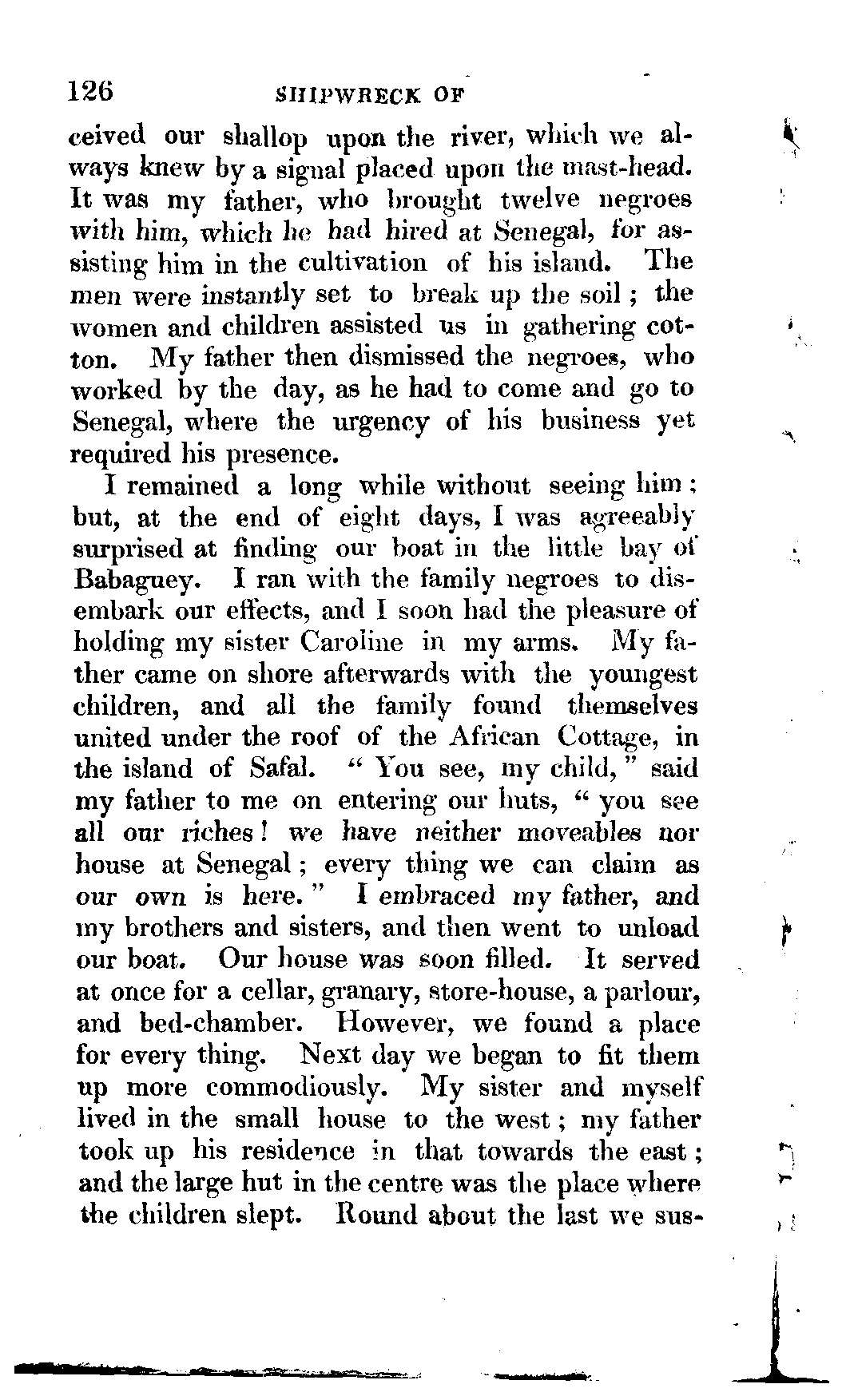 126 SHIPWRECK OF

ceived our shallop upon the river, which we always knew by a signal placed upon the mast-head. It was my father, who brought twelve negroes with him, which he had hired at Senegal, for assisting him in the cultivation of his island. The men were instantly set to break up the soil; the women and children assisted us in gathering cotton. My father then dismissed the negroes, who worked by the day, as he had to come and go to Senegal, where the urgency of his business yet required his presence.

I remained a long while without seeing him: but, at the end of eight days, I was agreeably surprised at finding our boat in the little bay of Babaguey. I ran with the family negroes to disembark our effects, and I soon had the pleasure of holding my sister Caroline in my arms. My father came on shore afterwards with the youngest children, and all the family found themselves united under the roof of the African Cottage, in the island of Safal. "You see, my child," said my father to me on entering our huts, "you see all our riches! we have neither moveables nor house at Senegal; every thing we can claim as our own is here." I embraced my father, and my brothers and sisters, and then went to unload our boat. Our house was soon filled. It served at once for a cellar, granary, store-house, a parlour, and bed-chamber. However, we found a place for every thing. Next day we began to fit them up more commodiously. My sister and myself lived in the small house to the west; my father took up his residence in that towards the east; and the large hut in the centre was the place where the children slept. Round about the last we sus-